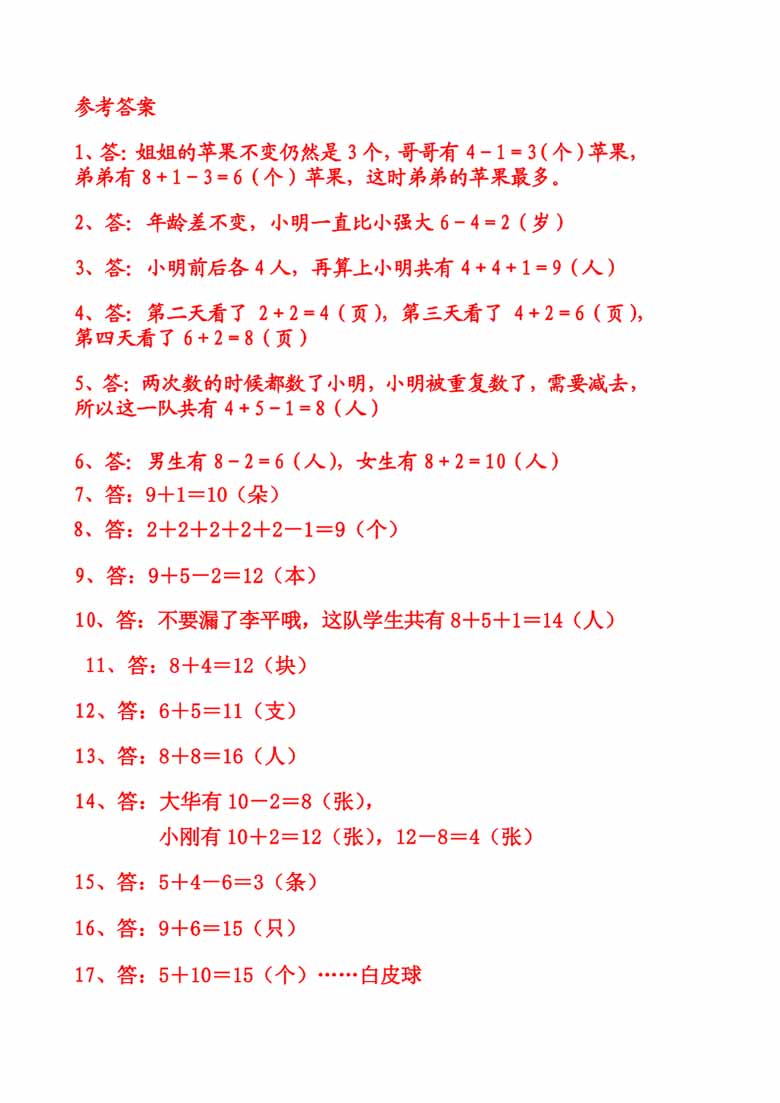 参考答案

1、答: 姐姐的苹果不变仍然是 3 个，哥哥有 $4-1=3$(个)苹果，弟弟有 $8+1-3=6$（个）苹果，这时弟弟的苹果最多。

2、答: 年龄差不变，小明一直比小强大 $6-4=2$（岁）

3、答: 小明前后各 4 人，再算上小明共有 $4+4+1=9$（人）

4、答: 第二天看了 $2+2=4$（页），第三天看了 $4+2=6$（页），第四天看了 $6+2=8$（页）

5、答: 两次数的时候都数了小明，小明被重复数了，需要减去，所以这一队共有 $4+5-1=8$（人）

6、答: 男生有 $8-2=6$（人），女生有 $8+2=10$（人）

7、答：$9+1=10$（朵）

8、答：$2+2+2+2+2-1=9$（个）

9、答：$9+5-2=12$（本）

10、答：不要漏了李平哦，这队学生共有 $8+5+1=14$（人）

11、答：$8+4=12$（块）

12、答：$6+5=11$（支）

13、答：$8+8=16$（人）

14、答：大华有 $10-2=8$（张），
小刚有 $10+2=12$（张），$12-8=4$（张）

15、答：$5+4-6=3$（条）

16、答：$9+6=15$（只）

17、答：$5+10=15$（个）……白皮球